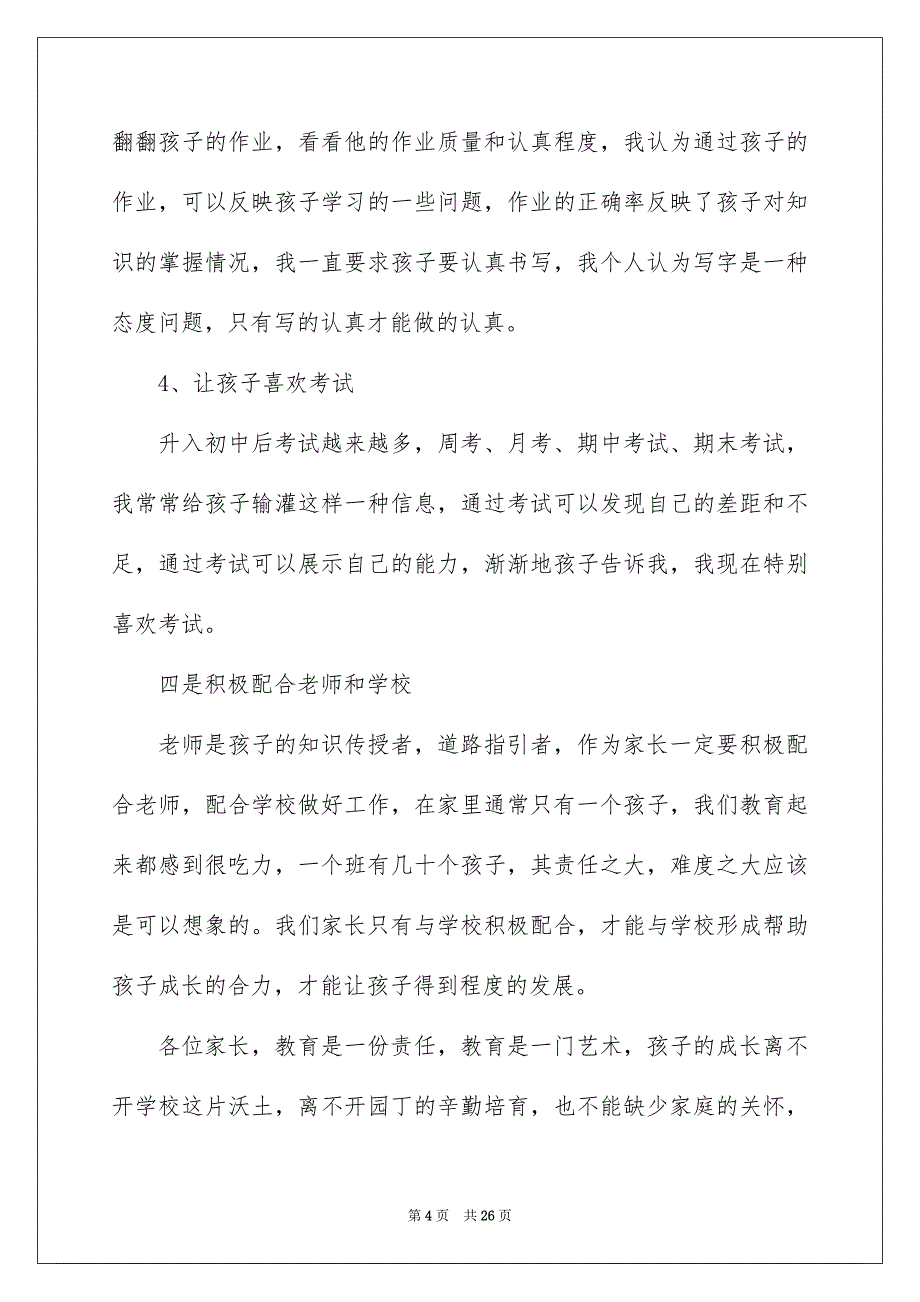 翻翻孩子的作业，看看他的作业质量和认真程度，我认为通过孩子的作业，可以反映孩子学习的一些问题，作业的正确率反映了孩子对知识的掌握情况，我一直要求孩子要认真书写，我个人认为写字是一种态度问题，只有写的认真才能做的认真。

4、让孩子喜欢考试

升入初中后考试越来越多，周考、月考、期中考试、期末考试，我常常给孩子输灌这样一种信息，通过考试可以发现自己的差距和不足，通过考试可以展示自己的能力，渐渐地孩子告诉我，我现在特别喜欢考试。

四是积极配合老师和学校

老师是孩子的知识传授者，道路指引者，作为家长一定要积极配合老师，配合学校做好工作，在家里通常只有一个孩子，我们教育起来都感到很吃力，一个班有几十个孩子，其责任之大，难度之大应该是可以想象的。我们家长只有与学校积极配合，才能与学校形成帮助孩子成长的合力，才能让孩子得到程度的发展。

各位家长，教育是一份责任，教育是一门艺术，孩子的成长离不开学校这片沃土，离不开园丁的辛勤培育，也不能缺少家庭的关怀，

第 4 页 共 26 页